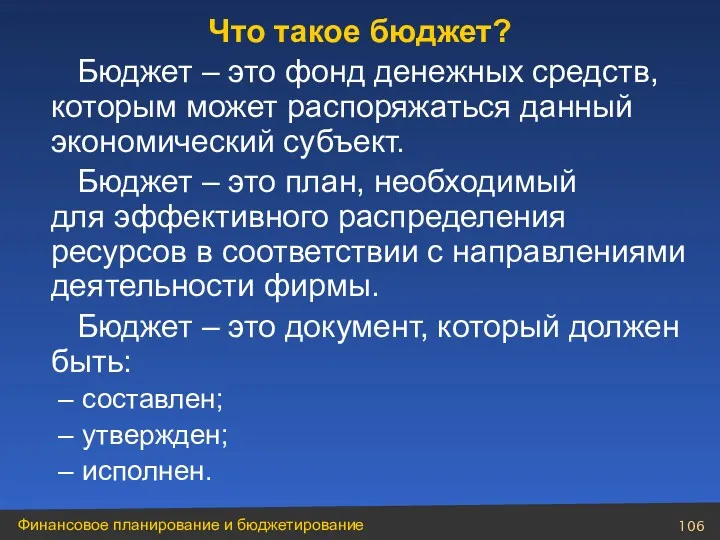 Что такое бюджет?

Бюджет – это фонд денежных средств, которым может распоряжаться данный экономический субъект.

Бюджет – это план, необходимый для эффективного распределения ресурсов в соответствии с направлениями деятельности фирмы.

Бюджет – это документ, который должен быть:

– составлен;

– утвержден;

– исполнен.

Финансовое планирование и бюджетирование

106